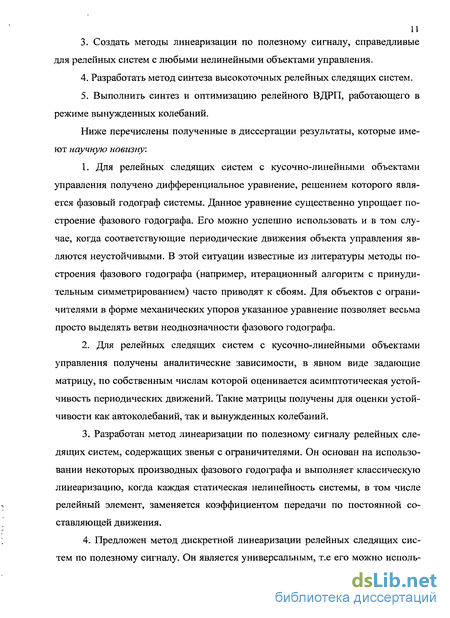 11

3. Создать методы линеаризации по полезному сигналу, справедливые для релейных систем с любыми нелинейными объектами управления.

4. Разработать метод синтеза высокоточных релейных следящих систем.

5. Выполнить синтез и оптимизацию релейного ВДРП, работающего в режиме вынужденных колебаний.

Ниже перечислены полученные в диссертации результаты, которые имеют научную новизну:

1. Для релейных следящих систем с кусочно-линейными объектами управления получено дифференциальное уравнение, решением которого является фазовый годограф системы. Данное уравнение существенно упрощает построение фазового годографа. Его можно успешно использовать и в том случае, когда соответствующие периодические движения объекта управления являются неустойчивыми. В этой ситуации известные из литературы методы построения фазового годографа (например, итерационный алгоритм с принудительным симметрированием) часто приводят к сбоям. Для объектов с ограничителями в форме механических упоров указанное уравнение позволяет весьма просто выделять ветви неоднозначности фазового годографа.

2. Для релейных следящих систем с кусочно-линейными объектами управления получены аналитические зависимости, в явном виде задающие матрицу, по собственным числам которой оценивается асимптотическая устойчивость периодических движений. Такие матрицы получены для оценки устойчивости как автоколебаний, так и вынужденных колебаний.

3. Разработан метод линеаризации по полезному сигналу релейных следящих систем, содержащих звенья с ограничителями. Он основан на использовании некоторых производных фазового годографа и выполняет классическую линеаризацию, когда каждая статическая нелинейность системы, в том числе релейный элемент, заменяется коэффициентом передачи по постоянной составляющей движения.

4. Предложен метод дискретной линеаризации релейных следящих систем по полезному сигналу. Он является универсальным, т.е его можно исполь-

dsLib.net
библиотека диссертаций